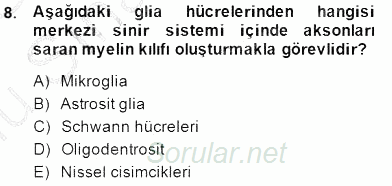 8. Aşağıdaki glia hücrelerinden hangisi merkezi sinir sistemi içinde aksonları saran myelin kılıfı oluşturmakla görevlidir?

A) Mikroglia
B) Astrosit glia
C) Schwann hücreleri
D) Oligodentrosit
E) Nissel cisimcikleri

Sorular.net